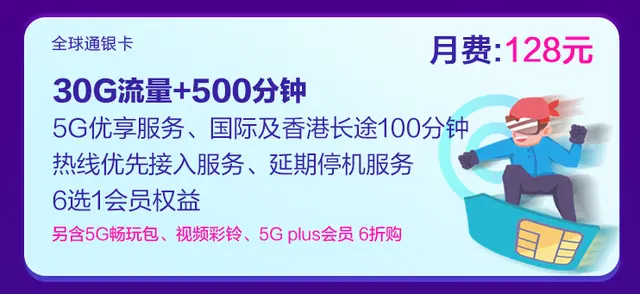 全球通银卡

月费:128元

30G流量+500分钟

5G优享服务、国际及香港长途100分钟

热线优先接入服务、延期停机服务

6选1会员权益

另含5G畅玩包、视频彩铃、5G plus会员 6折购